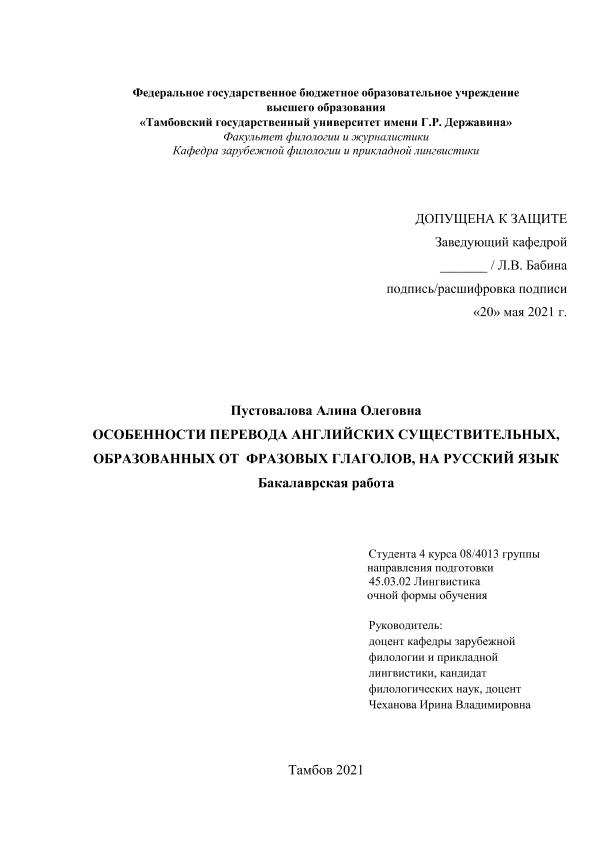 Федеральное государственное бюджетное образовательное учреждение высшего образования
«Тамбовский государственный университет имени Г.Р. Державина»
Факультет филологии и журналистики
Кафедра зарубежной филологии и прикладной лингвистики

ДОПУЩЕНА К ЗАЩИТЕ
Заведующий кафедрой
_______ / Л.В. Бабина
подпись/расшифровка подписи
«20» мая 2021 г.

Пустовалова Алина Олеговна
ОСОБЕННОСТИ ПЕРЕВОДА АНГЛИЙСКИХ СУЩЕСТВИТЕЛЬНЫХ, ОБРАЗОВАННЫХ ОТ ФРАЗОВЫХ ГЛАГОЛОВ, НА РУССКИЙ ЯЗЫК
Бакалаврская работа

Студента 4 курса 08/4013 группы
направления подготовки
45.03.02 Лингвистика
очной формы обучения

Руководитель:
доцент кафедры зарубежной филологии и прикладной лингвистики, кандидат филологических наук, доцент
Чеханова Ирина Владимировна

Тамбов 2021